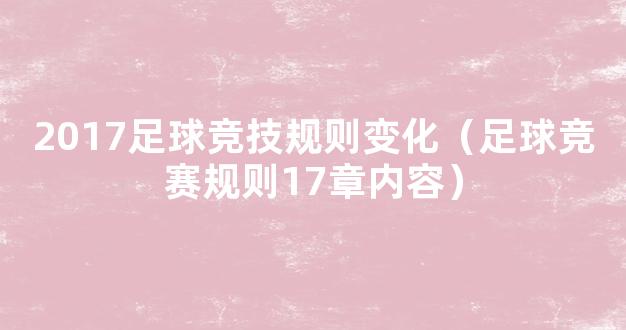 2017足球竞技规则变化（足球竞赛规则17章内容）